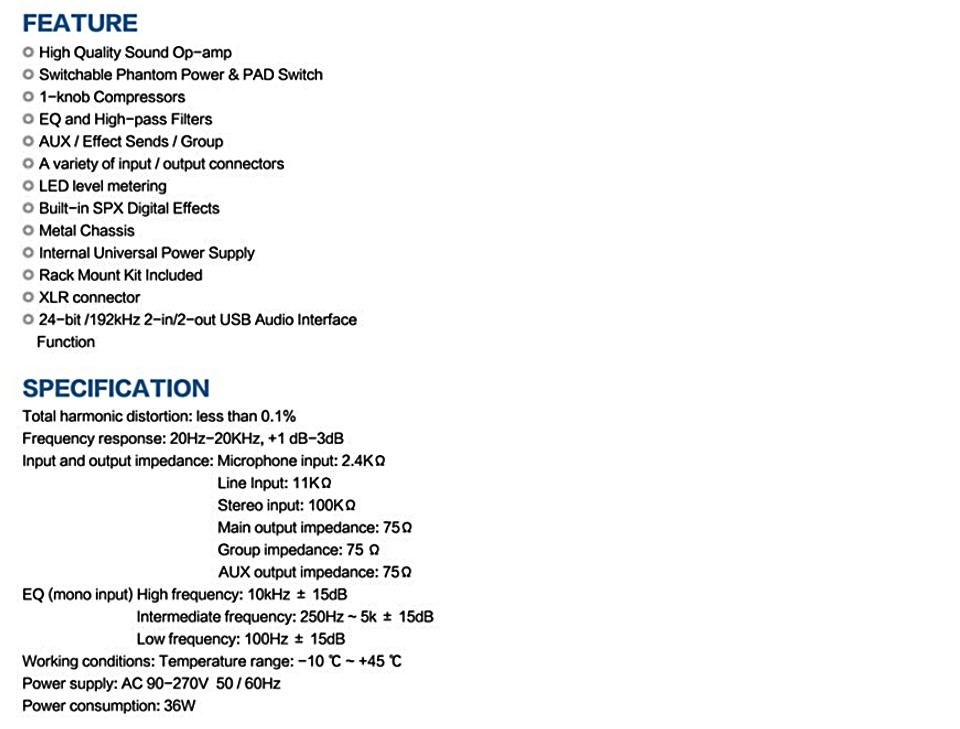 FEATURE
High Quality Sound Op-amp
Switchable Phantom Power & PAD Switch
1-knob Compressors
EQ and High-pass Filters
AUX / Effect Sends / Group
A variety of input / output connectors
LED level metering
Built-in SPX Digital Effects
Metal Chassis
Internal Universal Power Supply
Rack Mount Kit Included
XLR connector
24-bit /192kHz 2-in/2-out USB Audio Interface Function

SPECIFICATION
Total harmonic distortion: less than 0.1%
Frequency response: 20Hz-20KHz, +1 dB-3dB
Input and output impedance: Microphone input: 2.4KΩ
Line Input: 11KΩ
Stereo input: 100KΩ
Main output impedance: 75Ω
Group impedance: 75 Ω
AUX output impedance: 75Ω
EQ (mono input) High frequency: 10kHz ± 15dB
Intermediate frequency: 250Hz ~ 5k ± 15dB
Low frequency: 100Hz ± 15dB
Working conditions: Temperature range: -10 ℃ ~ +45 ℃
Power supply: AC 90-270V 50 / 60Hz
Power consumption: 36W